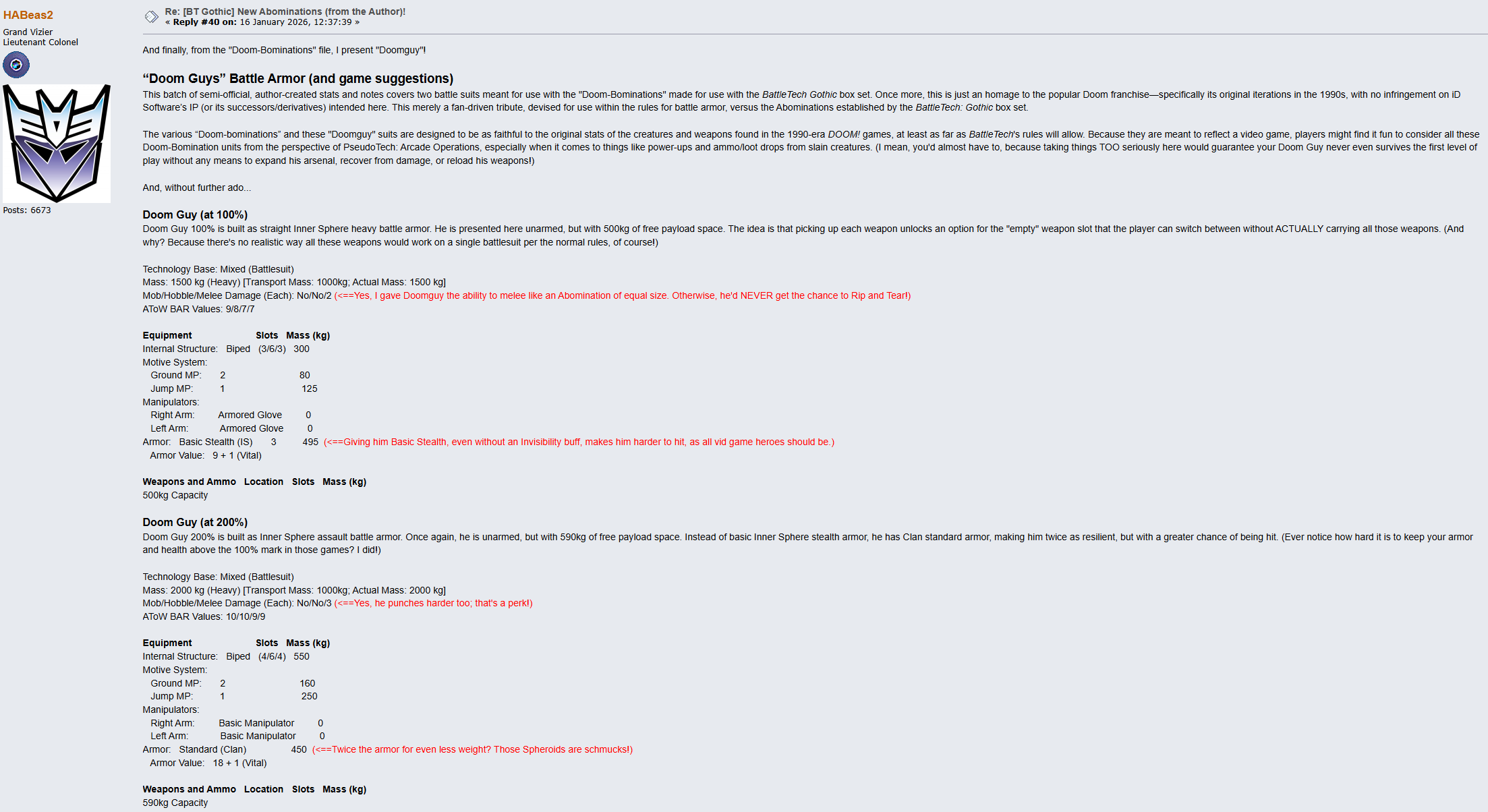 HABeas2
Grand Vizier
Lieutenant Colonel

Posts: 6673

Re: [BT Gothic] New Abominations (from the Author)!
« Reply #40 on: 16 January 2026, 12:37:39 »

And finally, from the "Doom-Bominations" file, I present "Doomguy"!

“Doom Guys” Battle Armor (and game suggestions)
This batch of semi-official, author-created stats and notes covers two battle suits meant for use with the "Doom-Bominations" made for use with the BattleTech Gothic box set. Once more, this is just an homage to the popular Doom franchise—specifically its original iterations in the 1990s, with no infringement on iD Software's IP (or its successors/derivatives) intended here. This merely a fan-driven tribute, devised for use within the rules for battle armor, versus the Abominations established by the BattleTech: Gothic box set.

The various “Doom-bominations” and these "Doomguy" suits are designed to be as faithful to the original stats of the creatures and weapons found in the 1990-era DOOM! games, at least as far as BattleTech's rules will allow. Because they are meant to reflect a video game, players might find it fun to consider all these Doom-Bomination units from the perspective of PseudoTech: Arcade Operations, especially when it comes to things like power-ups and ammo/loot drops from slain creatures. (I mean, you'd almost have to, because taking things TOO seriously here would guarantee your Doom Guy never even survives the first level of play without any means to expand his arsenal, recover from damage, or reload his weapons!)

And, without further ado...

Doom Guy (at 100%)
Doom Guy 100% is built as straight Inner Sphere heavy battle armor. He is presented here unarmed, but with 500kg of free payload space. The idea is that picking up each weapon unlocks an option for the "empty" weapon slot that the player can switch between without ACTUALLY carrying all those weapons. (And why? Because there's no realistic way all these weapons would work on a single battlesuit per the normal rules, of course!)

Technology Base: Mixed (Battlesuit)
Mass: 1500 kg (Heavy) [Transport Mass: 1000kg; Actual Mass: 1500 kg]
Mob/Hobble/Melee Damage (Each): No/No/2 (<==Yes, I gave Doomguy the ability to melee like an Abomination of equal size. Otherwise, he'd NEVER get the chance to Rip and Tear!)
AToW BAR Values: 9/8/7/7

Equipment Slots Mass (kg)
Internal Structure: Biped (3/6/3) 300
Motive System:
Ground MP: 2 80
Jump MP: 1 125
Manipulators:
Right Arm: Armored Glove 0
Left Arm: Armored Glove 0
Armor: Basic Stealth (IS) 3 495 (<==Giving him Basic Stealth, even without an Invisibility buff, makes him harder to hit, as all vid game heroes should be.)
Armor Value: 9 + 1 (Vital)

Weapons and Ammo Location Slots Mass (kg)
500kg Capacity

Doom Guy (at 200%)
Doom Guy 200% is built as Inner Sphere assault battle armor. Once again, he is unarmed, but with 590kg of free payload space. Instead of basic Inner Sphere stealth armor, he has Clan standard armor, making him twice as resilient, but with a greater chance of being hit. (Ever notice how hard it is to keep your armor and health above the 100% mark in those games? I did!)

Technology Base: Mixed (Battlesuit)
Mass: 2000 kg (Heavy) [Transport Mass: 1000kg; Actual Mass: 2000 kg]
Mob/Hobble/Melee Damage (Each): No/No/3 (<==Yes, he punches harder too; that's a perk!)
AToW BAR Values: 10/10/9/9

Equipment Slots Mass (kg)
Internal Structure: Biped (4/6/4) 550
Motive System:
Ground MP: 2 160
Jump MP: 1 250
Manipulators:
Right Arm: Basic Manipulator 0
Left Arm: Basic Manipulator 0
Armor: Standard (Clan) 450 (<==Twice the armor for even less weight? Those Spheroids are schmucks!)
Armor Value: 18 + 1 (Vital)

Weapons and Ammo Location Slots Mass (kg)
590kg Capacity